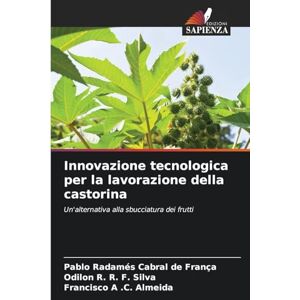 EDIZIONI
SAPIENZA

Innovazione tecnologica per la lavorazione della castorina

Un'alternativa alla sbucciatura dei frutti

Pablo Radamés Cabral de França
Odilon R. R. F. Silva
Francisco A .C. Almeida